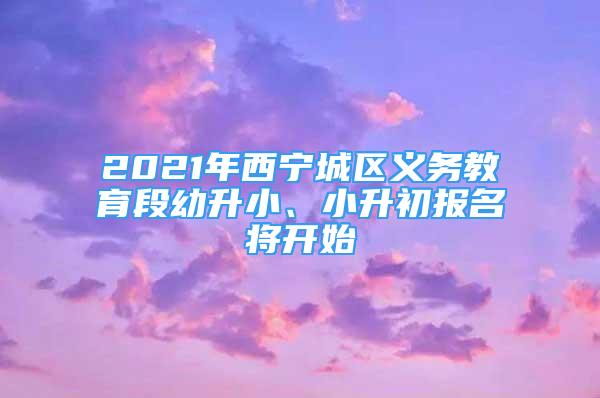 2021年西宁城区义务教育段幼升小、小升初报名将开始